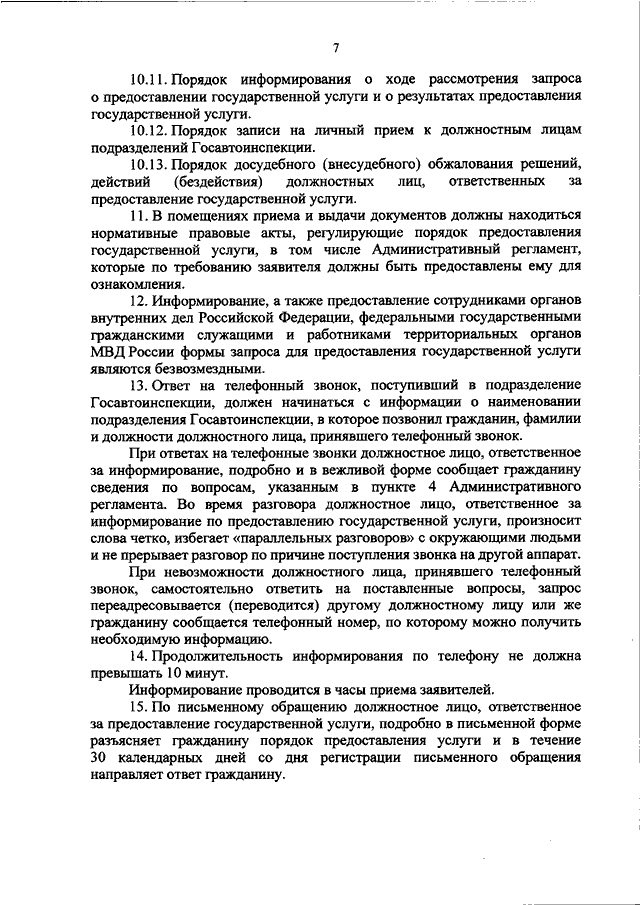 7

10.11. Порядок информирования о ходе рассмотрения запроса о предоставлении государственной услуги и о результатах предоставления государственной услуги.

10.12. Порядок записи на личный прием к должностным лицам подразделений Госавтоинспекции.

10.13. Порядок досудебного (внесудебного) обжалования решений, действий (бездействия) должностных лиц, ответственных за предоставление государственной услуги.

11. В помещениях приема и выдачи документов должны находиться нормативные правовые акты, регулирующие порядок предоставления государственной услуги, в том числе Административный регламент, которые по требованию заявителя должны быть предоставлены ему для ознакомления.

12. Информирование, а также предоставление сотрудниками органов внутренних дел Российской Федерации, федеральными государственными гражданскими служащими и работниками территориальных органов МВД России формы запроса для предоставления государственной услуги являются безвозмездными.

13. Ответ на телефонный звонок, поступивший в подразделение Госавтоинспекции, должен начинаться с информации о наименовании подразделения Госавтоинспекции, в которое позвонил гражданин, фамилии и должности должностного лица, принявшего телефонный звонок.

При ответах на телефонные звонки должностное лицо, ответственное за информирование, подробно и в вежливой форме сообщает гражданину сведения по вопросам, указанным в пункте 4 Административного регламента. Во время разговора должностное лицо, ответственное за информирование по предоставлению государственной услуги, произносит слова четко, избегает «параллельных разговоров» с окружающими людьми и не прерывает разговор по причине поступления звонка на другой аппарат.

При невозможности должностного лица, принявшего телефонный звонок, самостоятельно ответить на поставленные вопросы, запрос переадресовывается (переводится) другому должностному лицу или же гражданину сообщается телефонный номер, по которому можно получить необходимую информацию.

14. Продолжительность информирования по телефону не должна превышать 10 минут.

Информирование проводится в часы приема заявителей.

15. По письменному обращению должностное лицо, ответственное за предоставление государственной услуги, подробно в письменной форме разъясняет гражданину порядок предоставления услуги и в течение 30 календарных дней со дня регистрации письменного обращения направляет ответ гражданину.